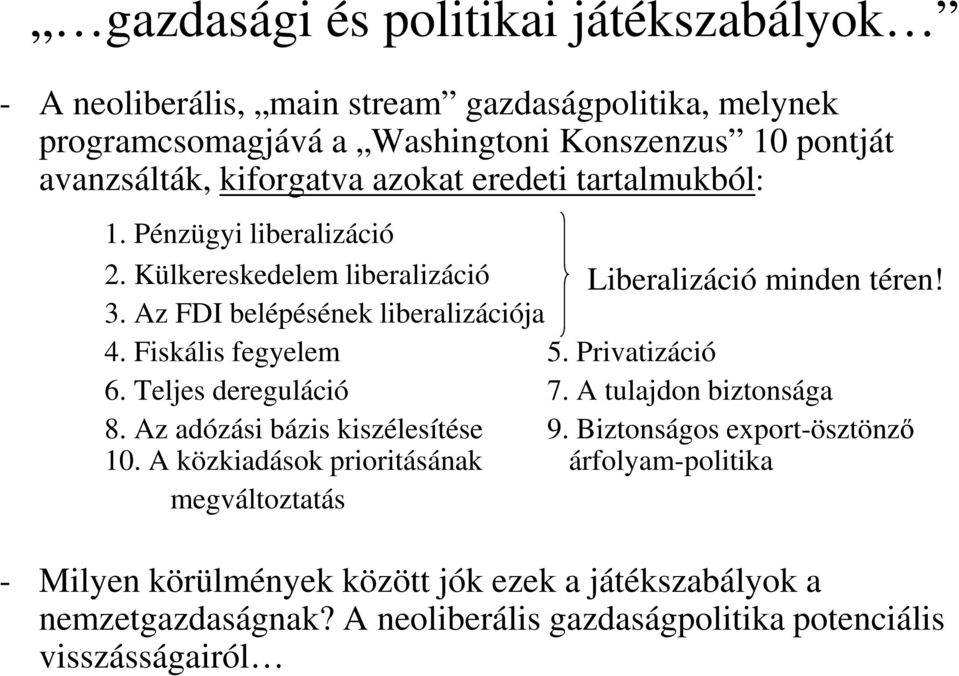 „…gazdasági és politikai játékszabályok…”

- A neoliberális, „main stream” gazdaságpolitika, melynek programcsomagjává a „Washingtoni Konszenzus” 10 pontját avanzsálták, kiforgatva azokat eredeti tartalmukból:

1. Pénzügyi liberalizáció
2. Külkereskedelem liberalizáció
3. Az FDI belépésének liberalizációja

Liberalizáció minden téren!

4. Fiskális fegyelem
5. Privatizáció
6. Teljes dereguláció
7. A tulajdon biztonsága
8. Az adózási bázis kiszélesítése
9. Biztonságos export-ösztönző árfolyam-politika
10. A közkiadások prioritásának megváltoztatás

- Milyen körülmények között jók ezek a játékszabályok a nemzetgazdaságnak? A neoliberális gazdaságpolitika potenciális visszásságairól…